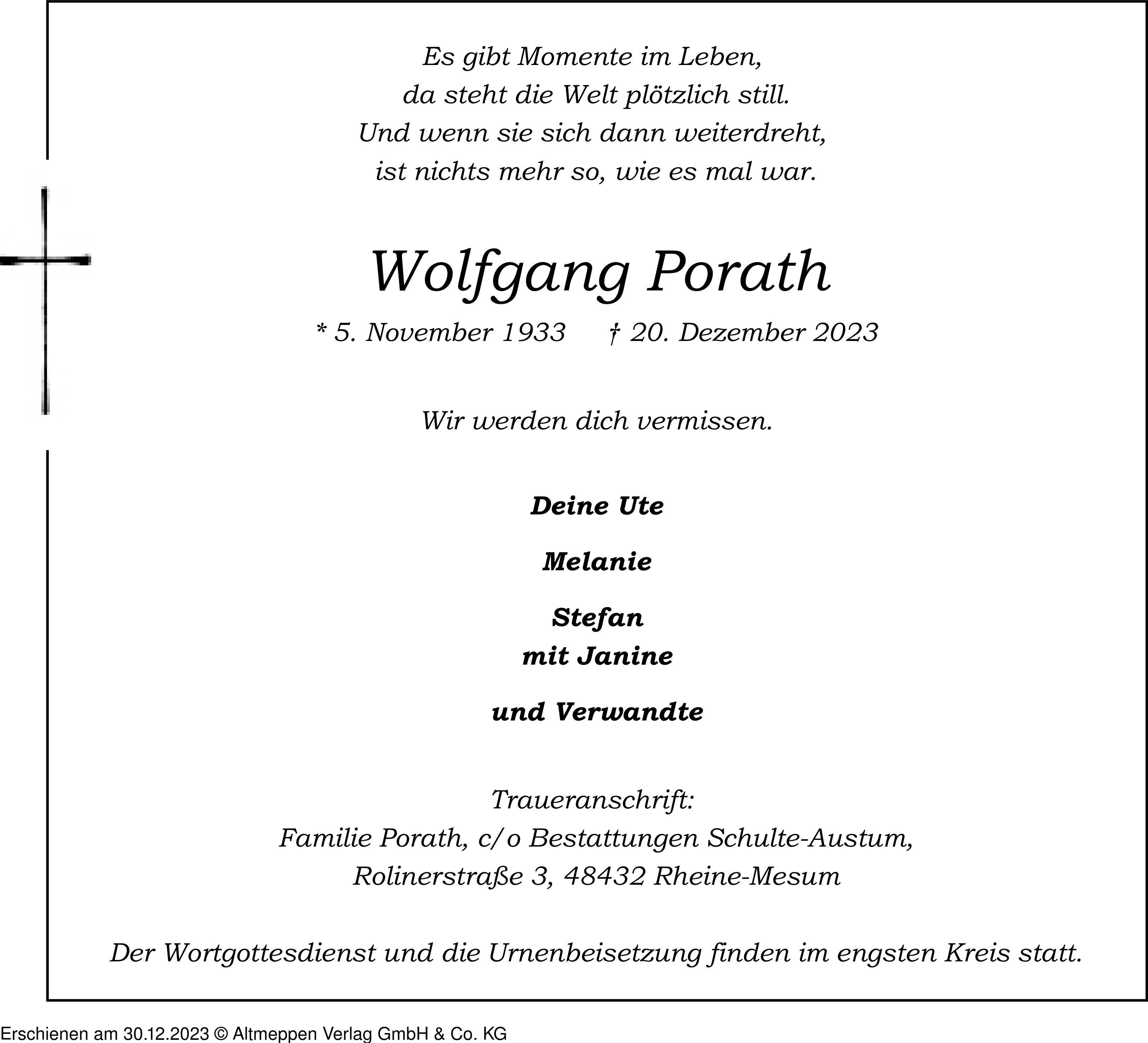 Es gibt Momente im Leben,
da steht die Welt plötzlich still.
Und wenn sie sich dann weiterdreht,
ist nichts mehr so, wie es mal war.

Wolfgang Porath

* 5. November 1933 † 20. Dezember 2023

Wir werden dich vermissen.

Deine Ute

Melanie

Stefan
mit Janine

und Verwandte

Traueranschrift:
Familie Porath, c/o Bestattungen Schulte-Austum,
Rolinerstraße 3, 48432 Rheine-Mesum

Der Wortgottesdienst und die Urnenbeisetzung finden im engsten Kreis statt.

Erschienen am 30.12.2023 © Altmeppen Verlag GmbH & Co. KG